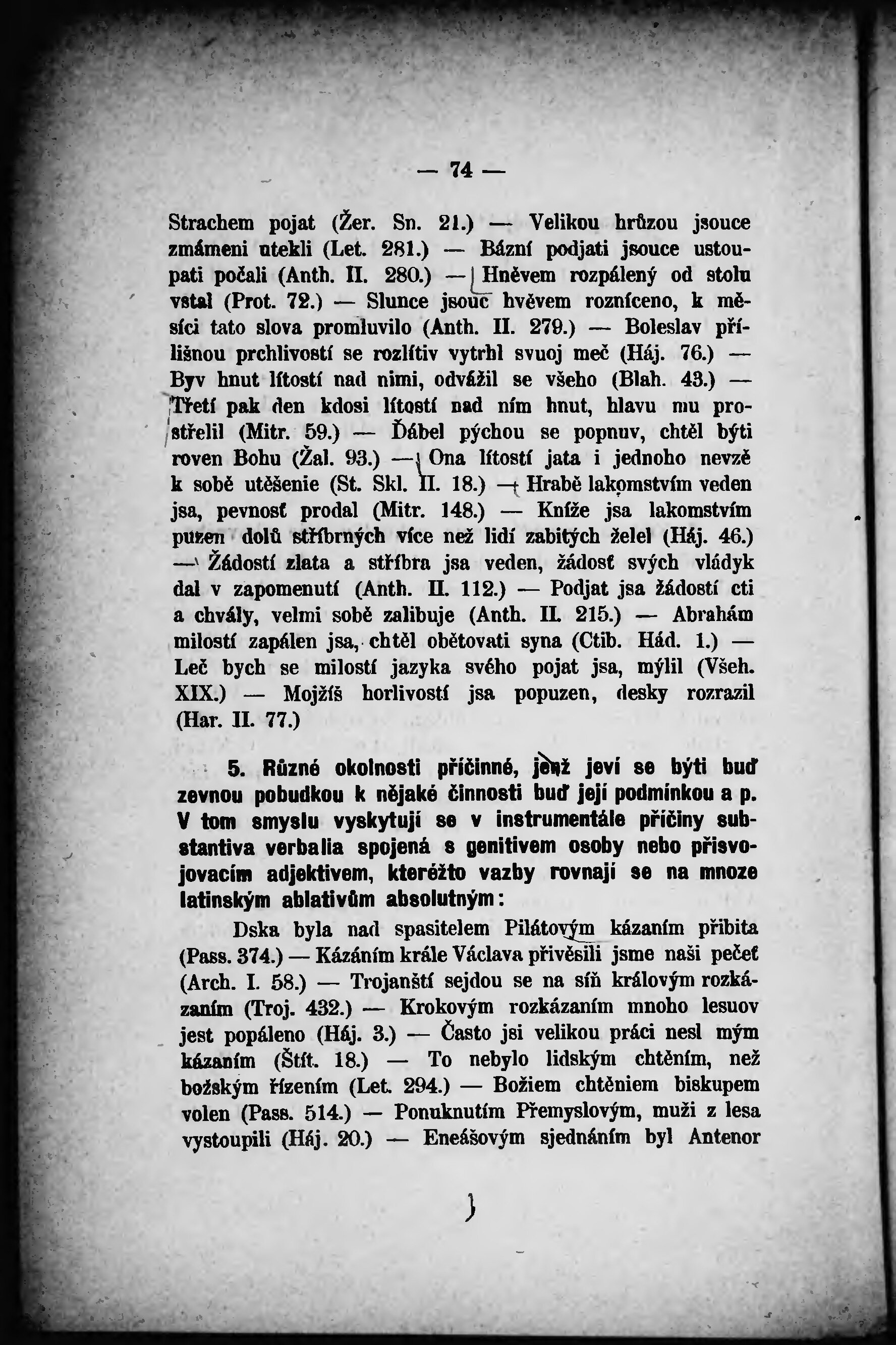 — 74 —

Strachem pojat (Žer. Sn. 21.) — Velikou hrůzou jsouce zmámeni utekli (Let. 281.) — Bázní podjati jsouce ustoupati počali (Anth. II. 280.) — Hněvem rozpálený od stolu vstal (Prot. 72.) — Slunce jsouc hvěvem rozníceno, k měsíci tato slova promluvilo (Anth. II. 279.) — Boleslav přílišnou prchlivostí se rozlítiv vytrhl svuoj meč (Háj. 76.) — Byv hnut lítostí nad nimi, odvážil se všeho (Blah. 43.) — Třetí pak den kdosi lítostí nad ním hnut, hlavu mu prostřelil (Mitr. 59.) — Ďábel pýchou se popnuv, chtěl býti roven Bohu (Žal. 93.) — Ona lítostí jata i jednoho nevzě k sobě utěšenie (St. Skl. II. 18.) — Hrabě lakomstvím veden jsa, pevnosť prodal (Mitr. 148.) — Kníže jsa lakomstvím puzen dolů stříbrných více než lidí zabitých želel (Háj. 46.) — Žádostí zlata a stříbra jsa veden, žádosť svých vládyk dal v zapomenutí (Anth. II. 112.) — Podjat jsa žádostí cti a chvály, velmi sobě zalibuje (Anth. II. 215.) — Abrahám milostí zapálen jsa, chtěl obětovati syna (Ctib. Hád. 1.) — Leč bych se milostí jazyka svého pojat jsa, mýlil (Všeh. XIX.) — Mojžíš horlivostí jsa popuzen, desky rozrazil (Har. II. 77.)

5. Různé okolnosti příčinné, jenž jeví se býti buď zevnou pobudkou k nějaké činnosti buď její podmínkou a p. V tom smyslu vyskytují se v instrumentále příčiny substantiva verbalia spojená s genitivem osoby nebo přisvojovacím adjektivem, kteréžto vazby rovnají se na mnoze latinským ablativům absolutným:

Dska byla nad spasitelem Pilátovým kázaním přibita (Pass. 374.) — Kázáním krále Václava přivěsili jsme naši pečeť (Arch. I. 58.) — Trojanští sejdou se na síň královým rozkázaním (Troj. 432.) — Krokovým rozkázaním mnoho lesuov jest popáleno (Háj. 3.) — Často jsi velikou práci nesl mým kázaním (Štít. 18.) — To nebylo lidským chtěním, než božským řízením (Let. 294.) — Božiem chtěniem biskupem volen (Pass. 514.) — Ponuknutím Přemyslovým, muži z lesa vystoupili (Háj. 20.) — Eneášovým sjednáním byl Antenor